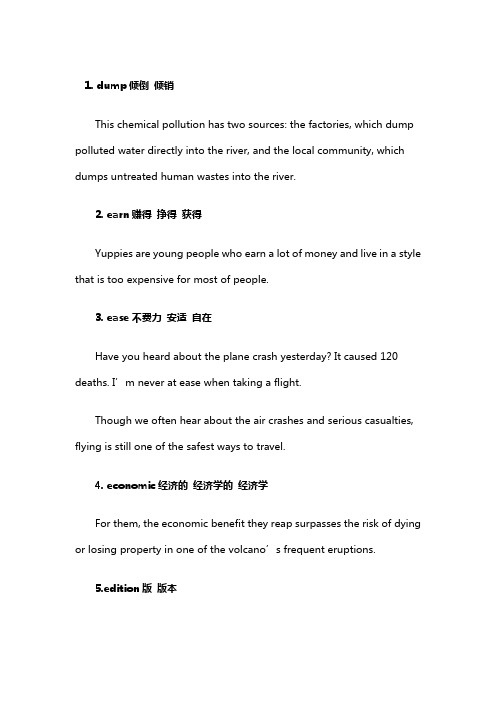 1. dump 倾倒 倾销

This chemical pollution has two sources: the factories, which dump polluted water directly into the river, and the local community, which dumps untreated human wastes into the river.

2. earn 赚得 挣得 获得

Yuppies are young people who earn a lot of money and live in a style that is too expensive for most of people.

3. ease 不费力 安适 自在

Have you heard about the plane crash yesterday? It caused 120 deaths. I’m never at ease when taking a flight.

Though we often hear about the air crashes and serious casualties, flying is still one of the safest ways to travel.

4. economic 经济的 经济学的 经济学

For them, the economic benefit they reap surpasses the risk of dying or losing property in one of the volcano’s frequent eruptions.

5.edition 版 版本